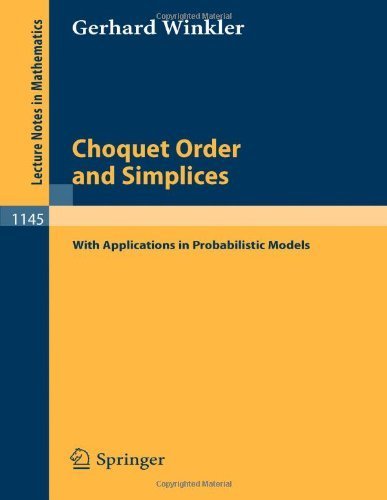 Copyrighted Material

Lecture Notes in Mathematics

Gerhard Winkler

Choquet Order and Simplices

1145

With Applications in Probabilistic Models

Springer

Copyrighted Material